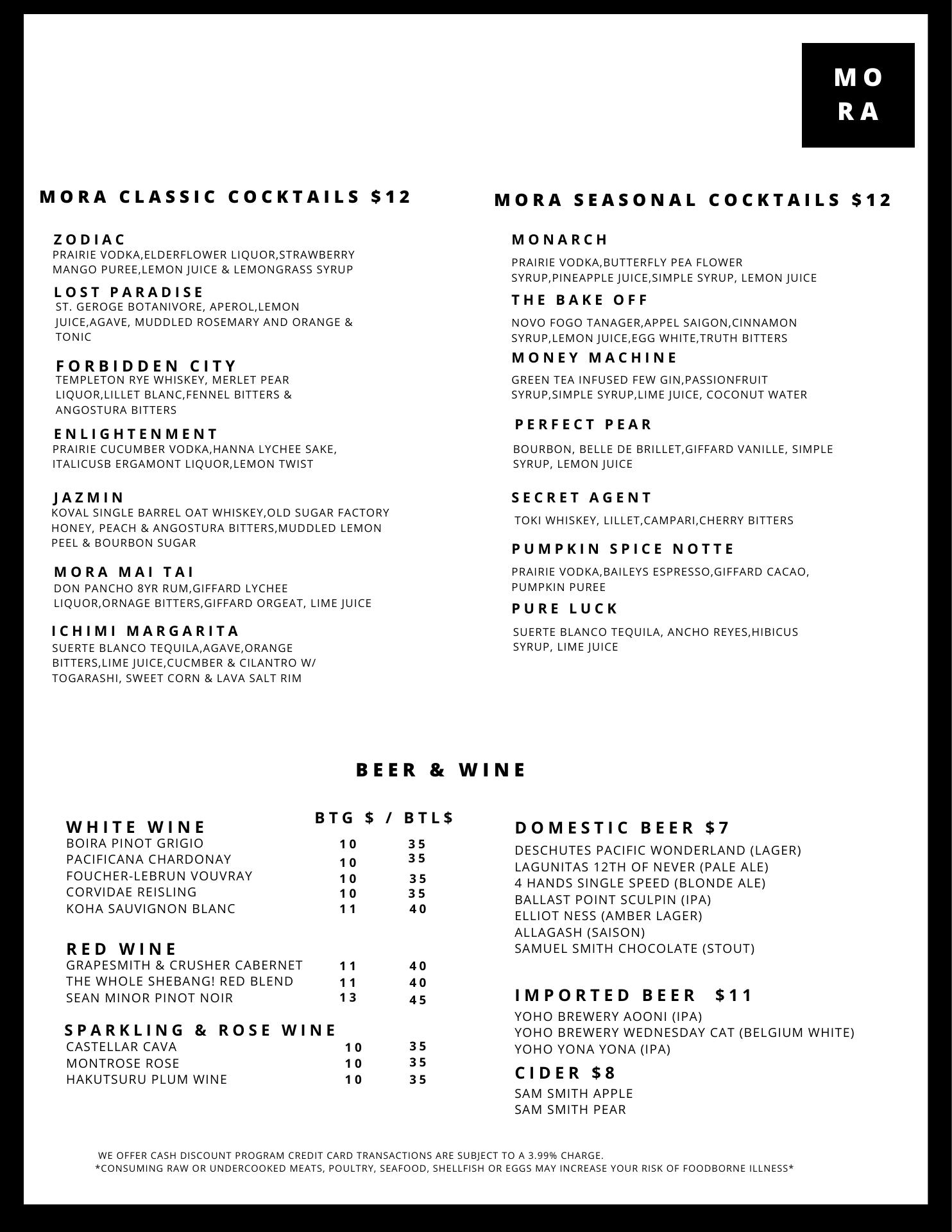 MO
RA

MORA CLASSIC COCKTAILS $12

ZODIAC
PRAIRIE VODKA,ELDERFLOWER LIQUOR,STRAWBERRY MANGO PUREE,LEMON JUICE & LEMONGRASS SYRUP

LOST PARADISE
ST. GEROGE BOTANIVORE, APEROL,LEMON JUICE,AGAVE, MUDDLED ROSEMARY AND ORANGE & TONIC

FORBIDDEN CITY
TEMPLETON RYE WHISKEY, MERLET PEAR LIQUOR,LILLET BLANC,FENNEL BITTERS & ANGOSTURA BITTERS

ENLIGHTENMENT
PRAIRIE CUCUMBER VODKA,HANNA LYCHEE SAKE, ITALICUSB ERGAMONT LIQUOR,LEMON TWIST

JAZMIN
KOVAL SINGLE BARREL OAT WHISKEY,OLD SUGAR FACTORY HONEY, PEACH & ANGOSTURA BITTERS,MUDDLED LEMON PEEL & BOURBON SUGAR

MORA MAI TAI
DON PANCHO 8YR RUM,GIFFARD LYCHEE LIQUOR,ORNAGE BITTERS,GIFFARD ORGEAT, LIME JUICE

ICHIMI MARGARITA
SUERTE BLANCO TEQUILA,AGAVE,ORANGE BITTERS,LIME JUICE,CUCMBER & CILANTRO W/ TOGARASHI, SWEET CORN & LAVA SALT RIM

MORA SEASONAL COCKTAILS $12

MONARCH
PRAIRIE VODKA,BUTTERFLY PEA FLOWER SYRUP,PINEAPPLE JUICE,SIMPLE SYRUP, LEMON JUICE

THE BAKE OFF
NOVO FOGO TANAGER,APPEL SAIGON,CINNAMON SYRUP,LEMON JUICE,EGG WHITE,TRUTH BITTERS

MONEY MACHINE
GREEN TEA INFUSED FEW GIN,PASSIONFRUIT SYRUP,SIMPLE SYRUP,LIME JUICE, COCONUT WATER

PERFECT PEAR
BOURBON, BELLE DE BRILLET,GIFFARD VANILLE, SIMPLE SYRUP, LEMON JUICE

SECRET AGENT
TOKI WHISKEY, LILLET,CAMPARI,CHERRY BITTERS

PUMPKIN SPICE NOTTE
PRAIRIE VODKA,BAILEYS ESPRESSO,GIFFARD CACAO, PUMPKIN PUREE

PURE LUCK
SUERTE BLANCO TEQUILA, ANCHO REYES,HIBICUS SYRUP, LIME JUICE

BEER & WINE

| WHITE WINE | BTG $ / | BTL$ |
|---|---|---|
| BOIRA PINOT GRIGIO | 10 | 35 |
| PACIFICANA CHARDONAY | 10 | 35 |
| FOUCHER-LEBRUN VOUVRAY | 10 | 35 |
| CORVIDAE REISLING | 10 | 35 |
| KOHA SAUVIGNON BLANC | 11 | 40 |
| RED WINE | | |
| GRAPESMITH & CRUSHER CABERNET | 11 | 40 |
| THE WHOLE SHEBANG! RED BLEND | 11 | 40 |
| SEAN MINOR PINOT NOIR | 13 | 45 |
| SPARKLING & ROSE WINE | | |
| CASTELLAR CAVA | 10 | 35 |
| MONTROSE ROSE | 10 | 35 |
| HAKUTSURU PLUM WINE | 10 | 35 |

DOMESTIC BEER $7
DESCHUTES PACIFIC WONDERLAND (LAGER)
LAGUNITAS 12TH OF NEVER (PALE ALE)
4 HANDS SINGLE SPEED (BLONDE ALE)
BALLAST POINT SCULPIN (IPA)
ELLIOT NESS (AMBER LAGER)
ALLAGASH (SAISON)
SAMUEL SMITH CHOCOLATE (STOUT)

IMPORTED BEER $11
YOHO BREWERY AOONI (IPA)
YOHO BREWERY WEDNESDAY CAT (BELGIUM WHITE)
YOHO YONA YONA (IPA)

CIDER $8
SAM SMITH APPLE
SAM SMITH PEAR

WE OFFER CASH DISCOUNT PROGRAM CREDIT CARD TRANSACTIONS ARE SUBJECT TO A 3.99% CHARGE.
*CONSUMING RAW OR UNDERCOOKED MEATS, POULTRY, SEAFOOD, SHELLFISH OR EGGS MAY INCREASE YOUR RISK OF FOODBORNE ILLNESS*